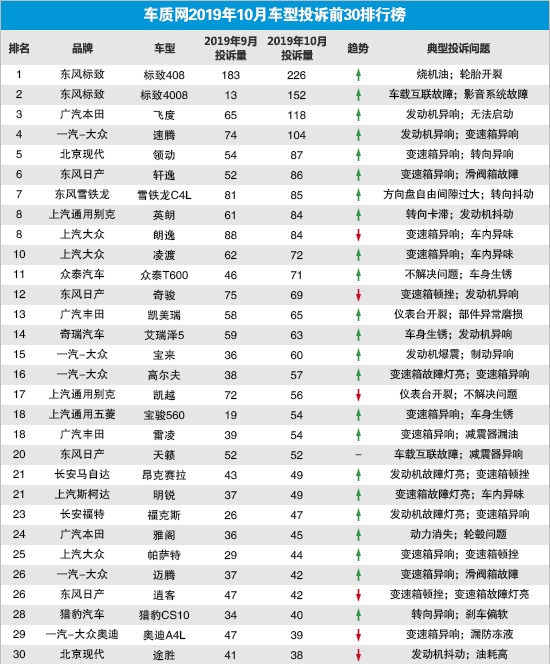 车质网2019年10月车型投诉前30排行榜

| 排名 | 品牌 | 车型 | 2019年9月投诉量 | 2019年10月投诉量 | 趋势 | 典型投诉问题 |
|---|---|---|---|---|---|---|
| 1 | 东风标致 | 标致408 | 183 | 226 | ↑ | 烧机油；轮胎开裂 |
| 2 | 东风标致 | 标致4008 | 13 | 152 | ↑ | 车载互联故障；影音系统故障 |
| 3 | 广汽本田 | 飞度 | 65 | 118 | ↑ | 发动机异响；无法启动 |
| 4 | 一汽-大众 | 速腾 | 74 | 104 | ↑ | 发动机异响；变速箱异响 |
| 5 | 北京现代 | 领动 | 54 | 87 | ↑ | 变速箱异响；转向异响 |
| 6 | 东风日产 | 轩逸 | 52 | 86 | ↑ | 变速箱异响；滑阀箱故障 |
| 7 | 东风雪铁龙 | 雪铁龙C4L | 81 | 85 | ↑ | 方向盘自由间隙过大；转向抖动 |
| 8 | 上汽通用别克 | 英朗 | 61 | 84 | ↑ | 转向卡滞；发动机抖动 |
| 8 | 上汽大众 | 朗逸 | 88 | 84 | ↓ | 变速箱异响；车内异味 |
| 10 | 上汽大众 | 凌渡 | 62 | 72 | ↑ | 变速箱异响；车内异味 |
| 11 | 众泰汽车 | 众泰T600 | 46 | 71 | ↑ | 不解决问题；车身生锈 |
| 12 | 东风日产 | 奇骏 | 75 | 69 | ↓ | 变速箱顿挫；发动机异响 |
| 13 | 广汽丰田 | 凯美瑞 | 58 | 65 | ↑ | 仪表台开裂；部件异常磨损 |
| 14 | 奇瑞汽车 | 艾瑞泽5 | 59 | 63 | ↑ | 车身生锈；发动机异响 |
| 15 | 一汽-大众 | 宝来 | 36 | 60 | ↑ | 发动机爆震；制动异响 |
| 16 | 一汽-大众 | 高尔夫 | 38 | 57 | ↑ | 变速箱故障灯亮；变速箱异响 |
| 17 | 上汽通用别克 | 凯越 | 72 | 56 | ↓ | 仪表台开裂；不解决问题 |
| 18 | 上汽通用五菱 | 宝骏560 | 19 | 54 | ↑ | 变速箱异响；车身生锈 |
| 18 | 广汽丰田 | 雷凌 | 39 | 54 | ↑ | 变速箱异响；减震器漏油 |
| 20 | 东风日产 | 天籁 | 52 | 52 | - | 车载互联故障；减震器异响 |
| 21 | 长安马自达 | 昂克赛拉 | 43 | 49 | ↑ | 发动机故障灯亮；变速箱顿挫 |
| 21 | 上汽斯柯达 | 明锐 | 37 | 49 | ↑ | 变速箱故障灯亮；车内异味 |
| 23 | 长安福特 | 福克斯 | 26 | 47 | ↑ | 发动机故障灯亮；变速箱异响 |
| 24 | 广汽本田 | 雅阁 | 36 | 45 | ↑ | 动力消失；轮毂问题 |
| 25 | 上汽大众 | 帕萨特 | 29 | 44 | ↑ | 变速箱异响；变速箱顿挫 |
| 26 | 一汽-大众 | 迈腾 | 37 | 42 | ↑ | 变速箱异响；滑阀箱故障 |
| 26 | 东风日产 | 逍客 | 47 | 42 | ↓ | 变速箱顿挫；变速箱故障灯亮 |
| 28 | 猎豹汽车 | 猎豹CS10 | 34 | 40 | ↑ | 转向异响；刹车偏软 |
| 29 | 一汽-大众奥迪 | 奥迪A4L | 47 | 39 | ↓ | 变速箱异响；漏防冻液 |
| 30 | 北京现代 | 途胜 | 41 | 38 | ↓ | 发动机抖动；油耗高 |